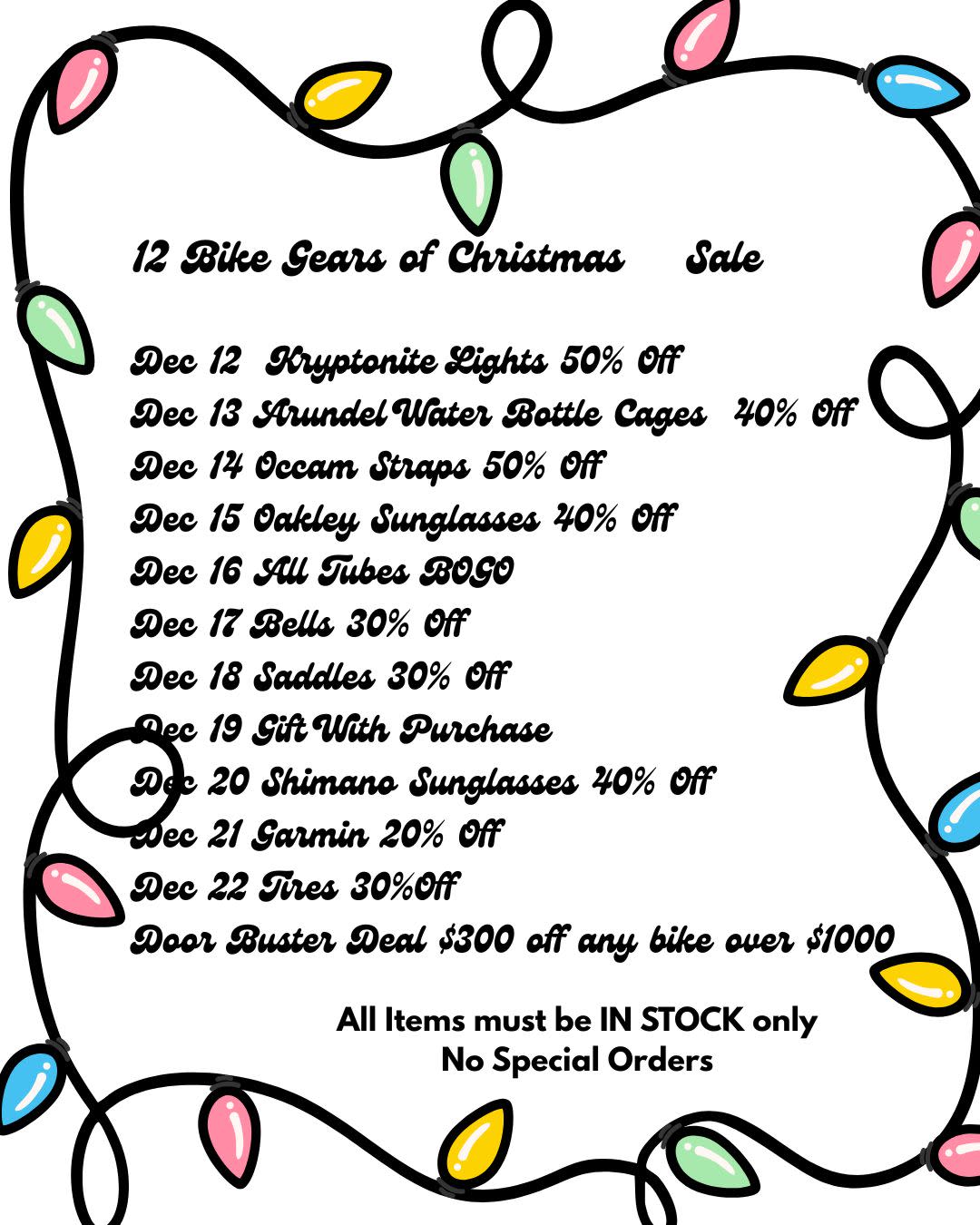 12 Bike Gears of Christmas Sale

Dec 12 Kryptonite Lights 50% Off
Dec 13 Arundel Water Bottle Cages 40% Off
Dec 14 Occam Straps 50% Off
Dec 15 Oakley Sunglasses 40% Off
Dec 16 All Tubes BOGO
Dec 17 Bells 30% Off
Dec 18 Saddles 30% Off
Dec 19 Gift With Purchase
Dec 20 Shimano Sunglasses 40% Off
Dec 21 Garmin 20% Off
Dec 22 Tires 30%Off
Door Buster Deal $300 off any bike over $1000

All Items must be IN STOCK only
No Special Orders